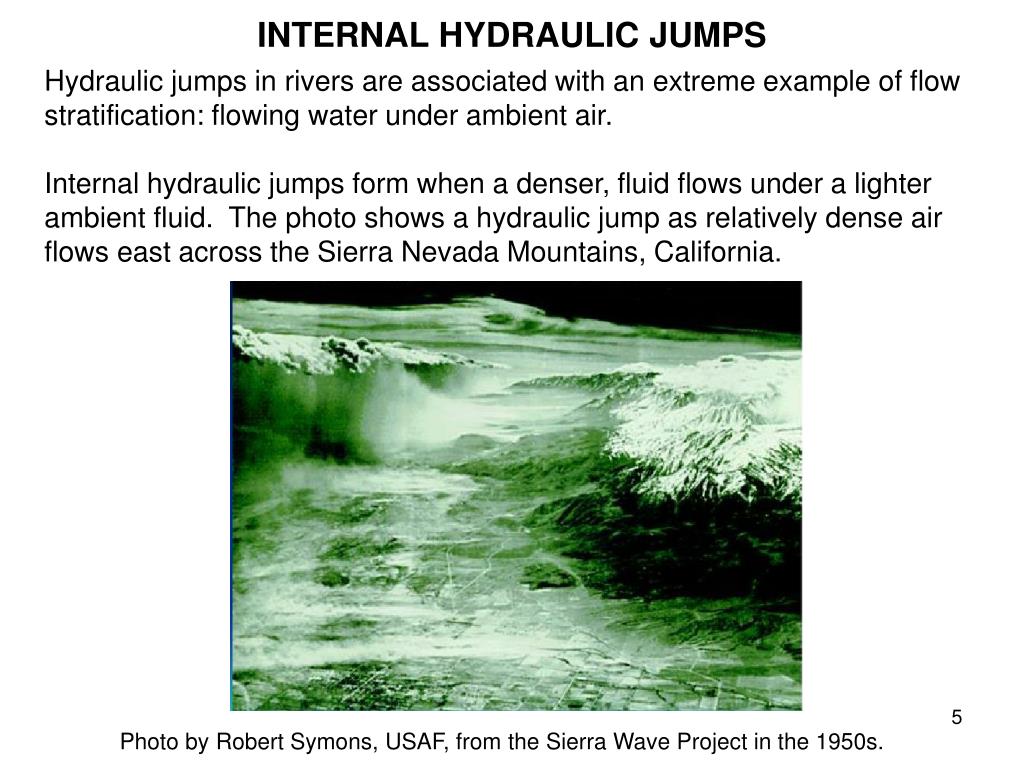 INTERNAL HYDRAULIC JUMPS

Hydraulic jumps in rivers are associated with an extreme example of flow stratification: flowing water under ambient air.

Internal hydraulic jumps form when a denser, fluid flows under a lighter ambient fluid.  The photo shows a hydraulic jump as relatively dense air flows east across the Sierra Nevada Mountains, California.

5

Photo by Robert Symons, USAF, from the Sierra Wave Project in the 1950s.